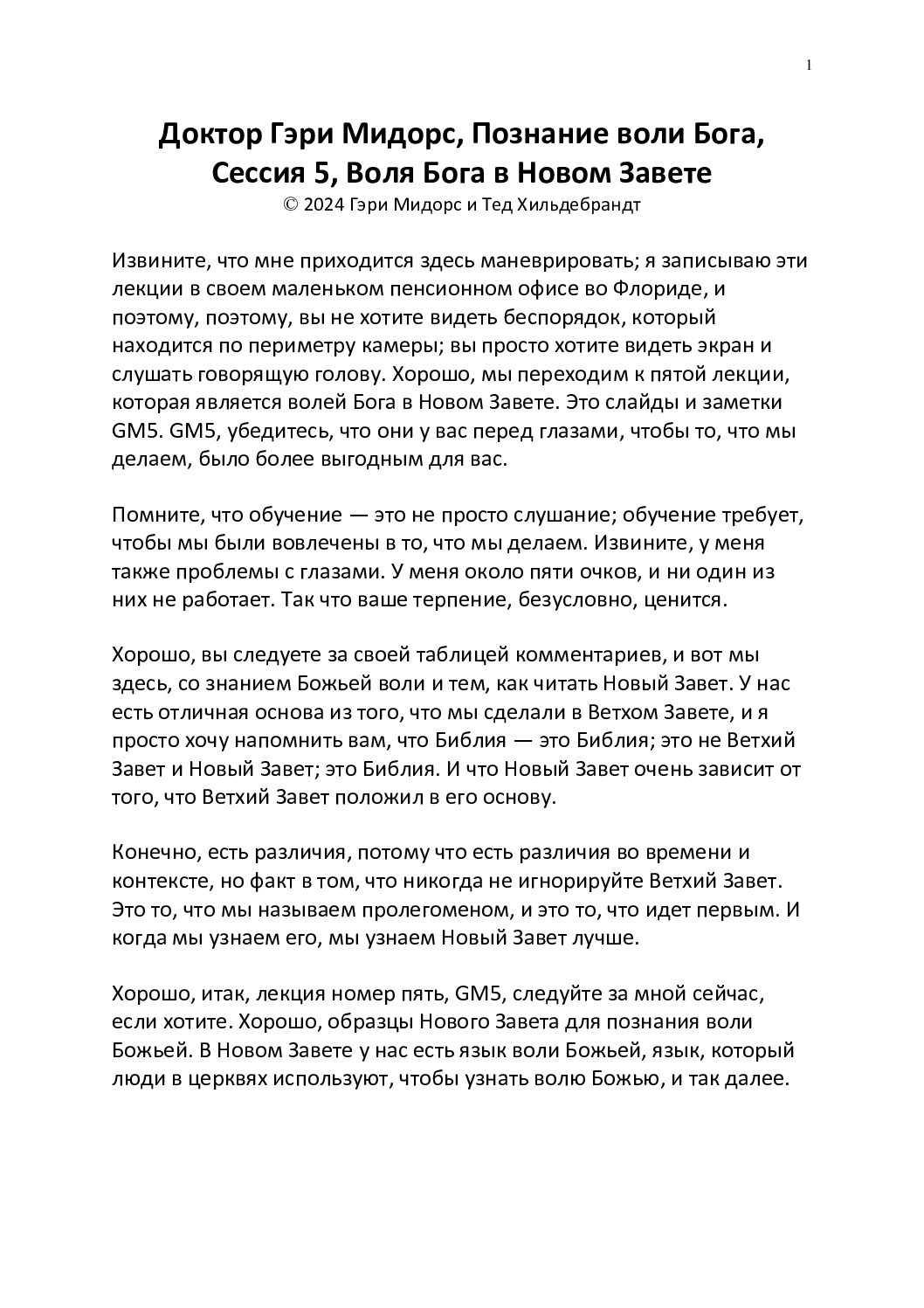 1

Доктор Гэри Мидорс, Познание воли Бога, Сессия 5, Воля Бога в Новом Завете
© 2024 Гэри Мидорс и Тед Хильдебрандт

Извините, что мне приходится здесь маневрировать; я записываю эти лекции в своем маленьком пенсионном офисе во Флориде, и поэтому, поэтому, вы не хотите видеть беспорядок, который находится по периметру камеры; вы просто хотите видеть экран и слушать говорящую голову. Хорошо, мы переходим к пятой лекции, которая является волей Бога в Новом Завете. Это слайды и заметки GM5. GM5, убедитесь, что они у вас перед глазами, чтобы то, что мы делаем, было более выгодным для вас.

Помните, что обучение — это не просто слушание; обучение требует, чтобы мы были вовлечены в то, что мы делаем. Извините, у меня также проблемы с глазами. У меня около пяти очков, и ни один из них не работает. Так что ваше терпение, безусловно, ценится.

Хорошо, вы следуете за своей таблицей комментариев, и вот мы здесь, со знанием Божьей воли и тем, как читать Новый Завет. У нас есть отличная основа из того, что мы сделали в Ветхом Завете, и я просто хочу напомнить вам, что Библия — это Библия; это не Ветхий Завет и Новый Завет; это Библия. И что Новый Завет очень зависит от того, что Ветхий Завет положил в его основу.

Конечно, есть различия, потому что есть различия во времени и контексте, но факт в том, что никогда не игнорируйте Ветхий Завет. Это то, что мы называем пролегоменом, и это то, что идет первым. И когда мы узнаем его, мы узнаем Новый Завет лучше.

Хорошо, итак, лекция номер пять, GM5, следуйте за мной сейчас, если хотите. Хорошо, образцы Нового Завета для познания воли Божьей. В Новом Завете у нас есть язык воли Божьей, язык, который люди в церквях используют, чтобы узнать волю Божью, и так далее.